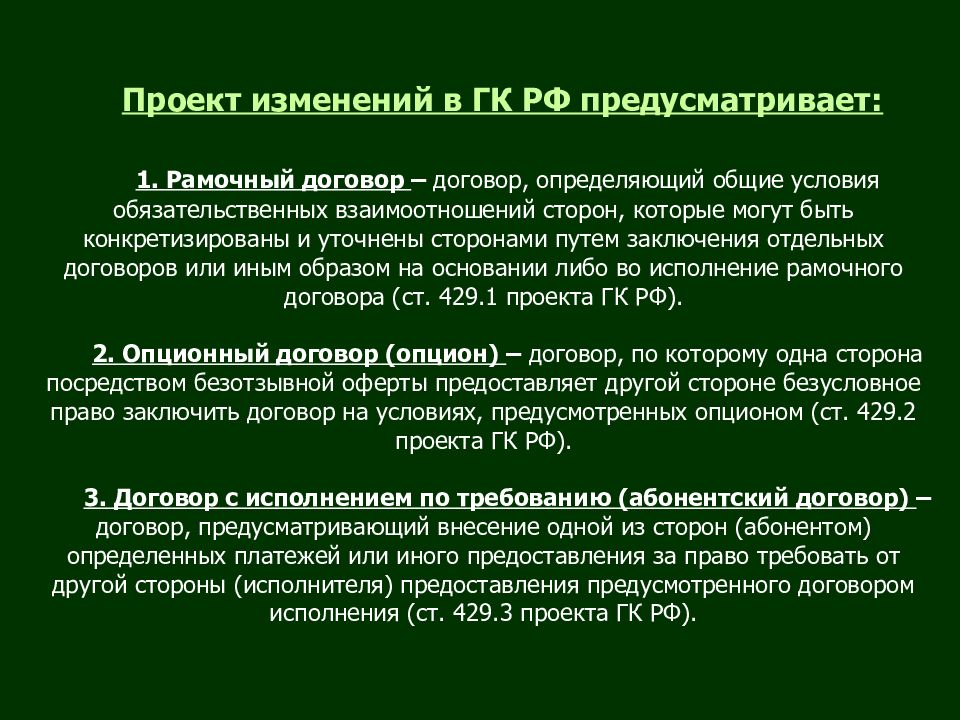 Проект изменений в ГК РФ предусматривает:

1. Рамочный договор – договор, определяющий общие условия обязательственных взаимоотношений сторон, которые могут быть конкретизированы и уточнены сторонами путем заключения отдельных договоров или иным образом на основании либо во исполнение рамочного договора (ст. 429.1 проекта ГК РФ).

2. Опционный договор (опцион) – договор, по которому одна сторона посредством безотзывной оферты предоставляет другой стороне безусловное право заключить договор на условиях, предусмотренных опционом (ст. 429.2 проекта ГК РФ).

3. Договор с исполнением по требованию (абонентский договор) – договор, предусматривающий внесение одной из сторон (абонентом) определенных платежей или иного предоставления за право требовать от другой стороны (исполнителя) предоставления предусмотренного договором исполнения (ст. 429.3 проекта ГК РФ).